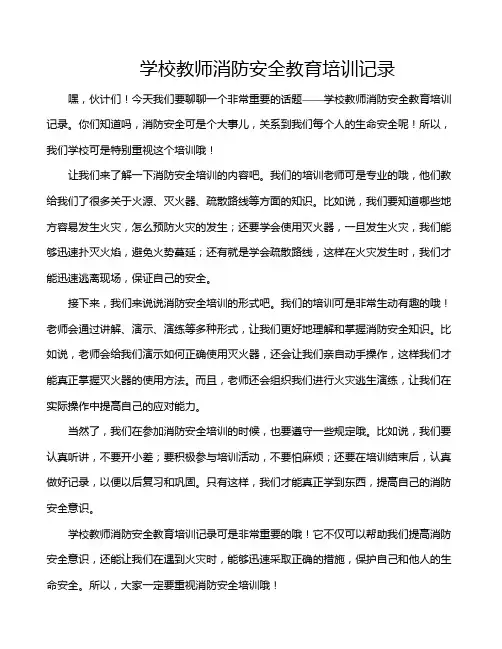 学校教师消防安全教育培训记录

嘿，伙计们！今天我们要聊聊一个非常重要的话题——学校教师消防安全教育培训记录。你们知道吗，消防安全可是个大事儿，关系到我们每个人的生命安全呢！所以，我们学校可是特别重视这个培训哦！

让我们来了解一下消防安全培训的内容吧。我们的培训老师可是专业的哦，他们教给我们了很多关于火源、灭火器、疏散路线等方面的知识。比如说，我们要知道哪些地方容易发生火灾，怎么预防火灾的发生；还要学会使用灭火器，一旦发生火灾，我们能够迅速扑灭火焰，避免火势蔓延；还有就是学会疏散路线，这样在火灾发生时，我们才能迅速逃离现场，保证自己的安全。

接下来，我们来说说消防安全培训的形式吧。我们的培训可是非常生动有趣的哦！老师会通过讲解、演示、演练等多种形式，让我们更好地理解和掌握消防安全知识。比如说，老师会给我们演示如何正确使用灭火器，还会让我们亲自动手操作，这样我们才能真正掌握灭火器的使用方法。而且，老师还会组织我们进行火灾逃生演练，让我们在实际操作中提高自己的应对能力。

当然了，我们在参加消防安全培训的时候，也要遵守一些规定哦。比如说，我们要认真听讲，不要开小差；要积极参与培训活动，不要怕麻烦；还要在培训结束后，认真做好记录，以便以后复习和巩固。只有这样，我们才能真正学到东西，提高自己的消防安全意识。

学校教师消防安全教育培训记录可是非常重要的哦！它不仅可以帮助我们提高消防安全意识，还能让我们在遇到火灾时，能够迅速采取正确的措施，保护自己和他人的生命安全。所以，大家一定要重视消防安全培训哦！